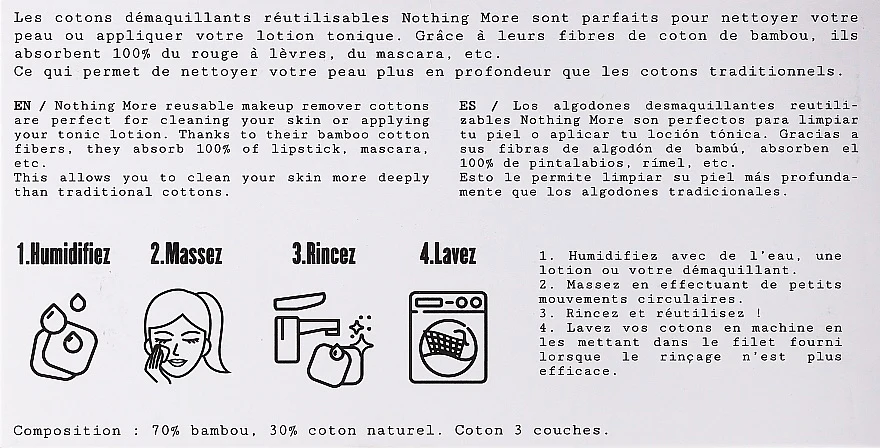 Les cotons démaquillants réutilisables Nothing More sont parfaits pour nettoyer votre peau ou appliquer votre lotion tonique. Grâce à leurs fibres de coton de bambou, ils absorbent 100% du rouge à lèvres, du mascara, etc.
Ce qui permet de nettoyer votre peau plus en profondeur que les cotons traditionnels.

EN / Nothing More reusable makeup remover cottons are perfect for cleaning your skin or applying your tonic lotion. Thanks to their bamboo cotton fibers, they absorb 100% of lipstick, mascara, etc.
This allows you to clean your skin more deeply than traditional cottons.

ES / Los algodones desmaquillantes reutilizables Nothing More son perfectos para limpiar tu piel o aplicar tu loción tónica. Gracias a sus fibras de algodón de bambú, absorben el 100% de pintalabios, rímel, etc.
Esto le permite limpiar su piel más profundamente que los algodones tradicionales.

1.Humidifiez

2.Massez

3.Rincez

4.Lavez

1. Humidifiez avec de l'eau, une lotion ou votre démaquillant.
2. Massez en effectuant de petits mouvements circulaires.
3. Rincez et réutilisez !
4. Lavez vos cotons en machine en les mettant dans le filet fourni lorsque le rinçage n'est plus efficace.

Composition : 70% bambou, 30% coton naturel. Coton 3 couches.